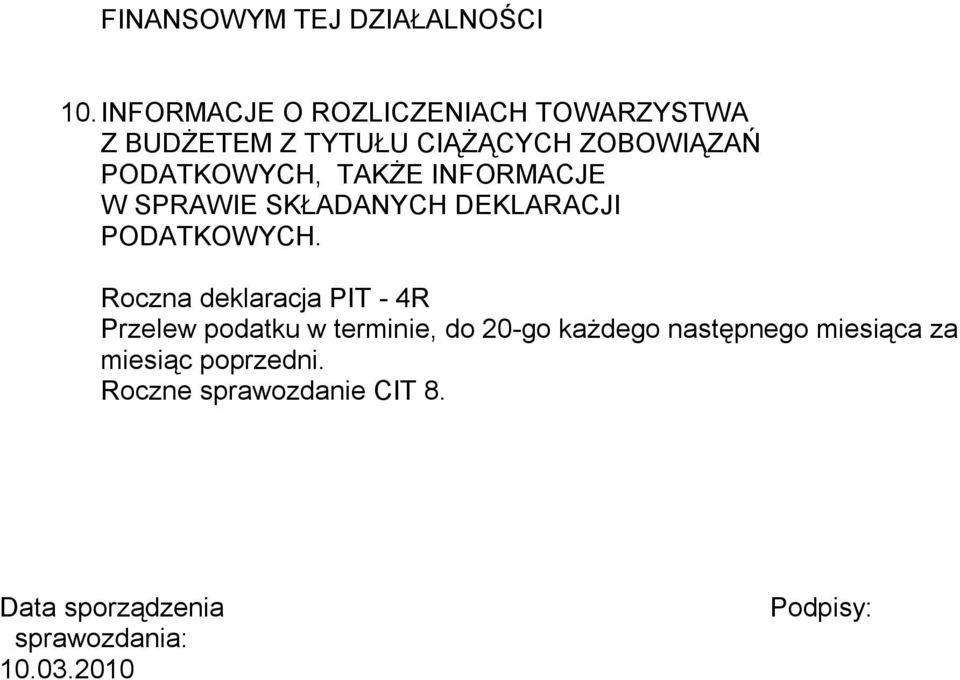 FINANSOWYM TEJ DZIAŁALNOŚCI

10. INFORMACJE O ROZLICZENIACH TOWARZYSTWA Z BUDŻETEM Z TYTUŁU CIĄŻĄCYCH ZOBOWIĄZAŃ PODATKOWYCH, TAKŻE INFORMACJE W SPRAWIE SKŁADANYCH DEKLARACJI PODATKOWYCH.

Roczna deklaracja PIT - 4R
Przelew podatku w terminie, do 20-go każdego następnego miesiąca za miesiąc poprzedni.
Roczne sprawozdanie CIT 8.

Data sporządzenia sprawozdania: 10.03.2010

Podpisy: